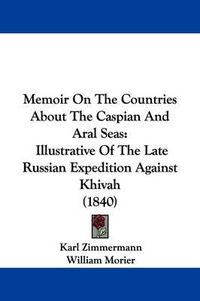 Memoir On The Countries About The Caspian And Aral Seas:
Illustrative Of The Late Russian Expedition Against Khivah
(1840)

Karl Zimmermann
William Morier